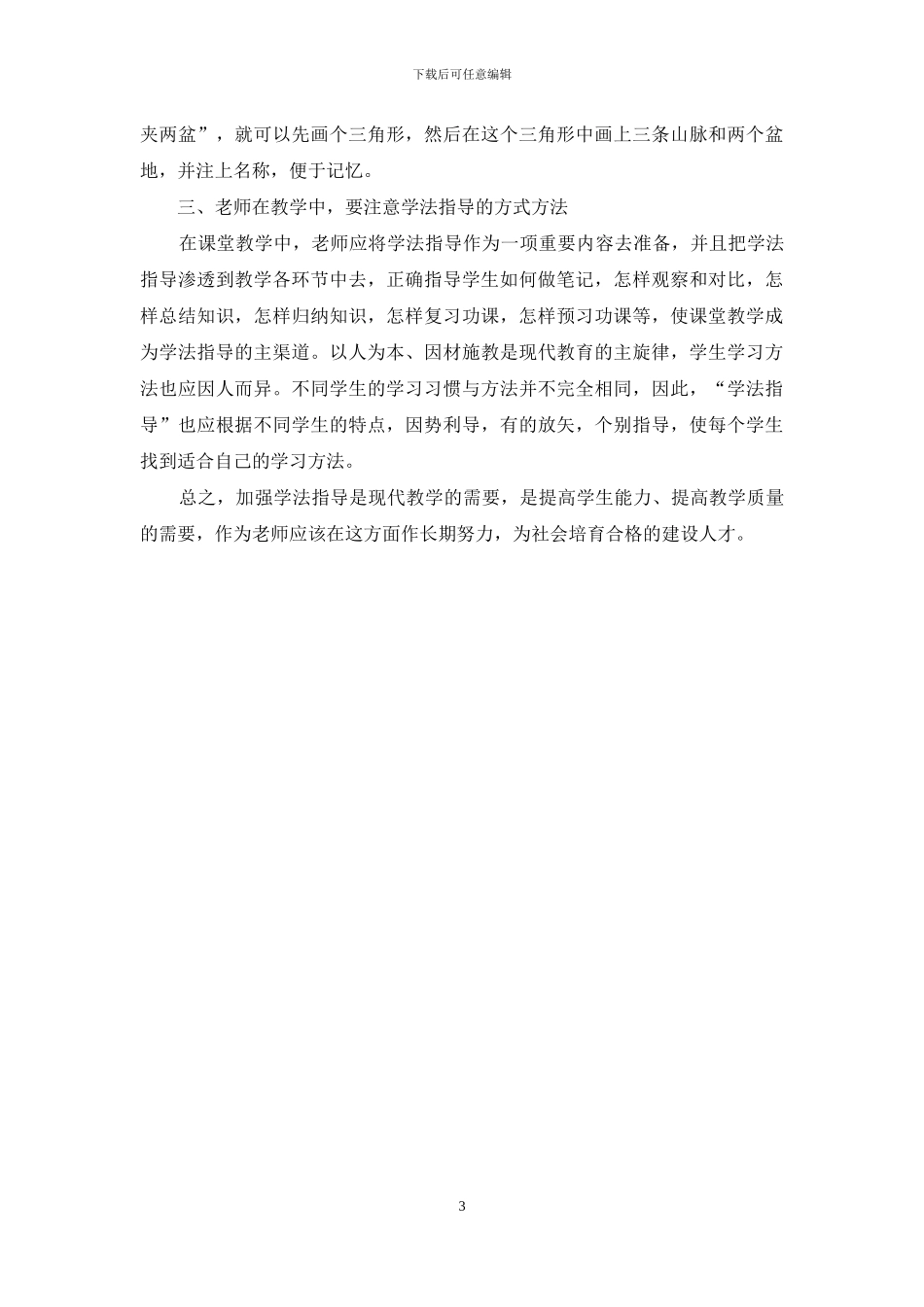 下载后可任意编辑

夹两盆”，就可以先画个三角形，然后在这个三角形中画上三条山脉和两个盆地，并注上名称，便于记忆。

三、老师在教学中，要注意学法指导的方式方法

在课堂教学中，老师应将学法指导作为一项重要内容去准备，并且把学法指导渗透到教学各环节中去，正确指导学生如何做笔记，怎样观察和对比，怎样总结知识，怎样归纳知识，怎样复习功课，怎样预习功课等，使课堂教学成为学法指导的主渠道。以人为本、因材施教是现代教育的主旋律，学生学习方法也应因人而异。不同学生的学习习惯与方法并不完全相同，因此，“学法指导”也应根据不同学生的特点，因势利导，有的放矢，个别指导，使每个学生找到适合自己的学习方法。

总之，加强学法指导是现代教学的需要，是提高学生能力、提高教学质量的需要，作为老师应该在这方面作长期努力，为社会培育合格的建设人才。

3